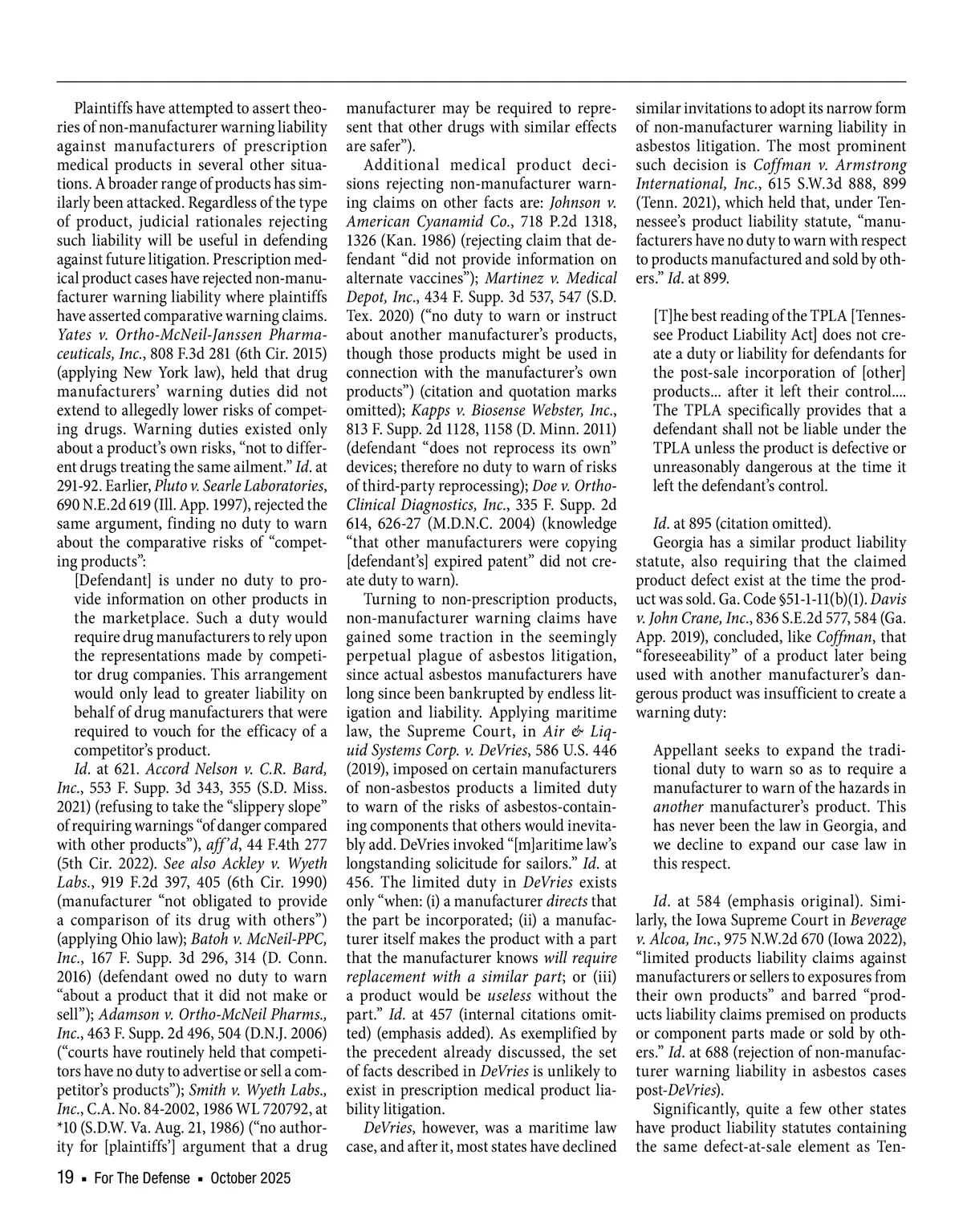 Plaintiffs have attempted to assert theories of non-manufacturer warning liability against manufacturers of prescription medical products in several other situations. A broader range of products has similarly been attacked. Regardless of the type of product, judicial rationales rejecting such liability will be useful in defending against future litigation. Prescription medical product cases have rejected non-manufacturer warning liability where plaintiffs have asserted comparative warning claims. Yates v. Ortho-McNeil-Janssen Pharmaceuticals, Inc., 808 F.3d 281 (6th Cir. 2015) (applying New York law), held that drug manufacturers' warning duties did not extend to allegedly lower risks of competing drugs. Warning duties existed only about a product's own risks, "not to different drugs treating the same ailment." Id. at 291-92. Earlier, Pluto v. Searle Laboratories, 690 N.E.2d 619 (Ill. App. 1997), rejected the same argument, finding no duty to warn about the comparative risks of "competing products":

[Defendant] is under no duty to provide information on other products in the marketplace. Such a duty would require drug manufacturers to rely upon the representations made by competitor drug companies. This arrangement would only lead to greater liability on behalf of drug manufacturers that were required to vouch for the efficacy of a competitor's product.

Id. at 621. Accord Nelson v. C.R. Bard, Inc., 553 F. Supp. 3d 343, 355 (S.D. Miss. 2021) (refusing to take the "slippery slope" of requiring warnings "of danger compared with other products"), aff'd, 44 F.4th 277 (5th Cir. 2022). See also Ackley v. Wyeth Labs., 919 F.2d 397, 405 (6th Cir. 1990) (manufacturer "not obligated to provide a comparison of its drug with others") (applying Ohio law); Batoh v. McNeil-PPC, Inc., 167 F. Supp. 3d 296, 314 (D. Conn. 2016) (defendant owed no duty to warn "about a product that it did not make or sell"); Adamson v. Ortho-McNeil Pharms., Inc., 463 F. Supp. 2d 496, 504 (D.N.J. 2006) ("courts have routinely held that competitors have no duty to advertise or sell a competitor's products"); Smith v. Wyeth Labs., Inc., C.A. No. 84-2002, 1986 WL 720792, at *10 (S.D.W. Va. Aug. 21, 1986) ("no authority for [plaintiffs'] argument that a drug manufacturer may be required to represent that other drugs with similar effects are safer").

Additional medical product decisions rejecting non-manufacturer warning claims on other facts are: Johnson v. American Cyanamid Co., 718 P.2d 1318, 1326 (Kan. 1986) (rejecting claim that defendant "did not provide information on alternate vaccines"); Martinez v. Medical Depot, Inc., 434 F. Supp. 3d 537, 547 (S.D. Tex. 2020) ("no duty to warn or instruct about another manufacturer's products, though those products might be used in connection with the manufacturer's own products") (citation and quotation marks omitted); Kapps v. Biosense Webster, Inc., 813 F. Supp. 2d 1128, 1158 (D. Minn. 2011) (defendant "does not reprocess its own" devices; therefore no duty to warn of risks of third-party reprocessing); Doe v. Ortho-Clinical Diagnostics, Inc., 335 F. Supp. 2d 614, 626-27 (M.D.N.C. 2004) (knowledge "that other manufacturers were copying [defendant's] expired patent" did not create duty to warn).

Turning to non-prescription products, non-manufacturer warning claims have gained some traction in the seemingly perpetual plague of asbestos litigation, since actual asbestos manufacturers have long since been bankrupted by endless litigation and liability. Applying maritime law, the Supreme Court, in Air & Liquid Systems Corp. v. DeVries, 586 U.S. 446 (2019), imposed on certain manufacturers of non-asbestos products a limited duty to warn of the risks of asbestos-containing components that others would inevitably add. DeVries invoked "[m]aritime law's longstanding solicitude for sailors." Id. at 456. The limited duty in DeVries exists only "when: (i) a manufacturer directs that the part be incorporated; (ii) a manufacturer itself makes the product with a part that the manufacturer knows will require replacement with a similar part; or (iii) a product would be useless without the part." Id. at 457 (internal citations omitted) (emphasis added). As exemplified by the precedent already discussed, the set of facts described in DeVries is unlikely to exist in prescription medical product liability litigation.

DeVries, however, was a maritime law case, and after it, most states have declined similar invitations to adopt its narrow form of non-manufacturer warning liability in asbestos litigation. The most prominent such decision is Coffman v. Armstrong International, Inc., 615 S.W.3d 888, 899 (Tenn. 2021), which held that, under Tennessee's product liability statute, "manufacturers have no duty to warn with respect to products manufactured and sold by others." Id. at 899.

[T]he best reading of the TPLA [Tennessee Product Liability Act] does not create a duty or liability for defendants for the post-sale incorporation of [other] products... after it left their control.... The TPLA specifically provides that a defendant shall not be liable under the TPLA unless the product is defective or unreasonably dangerous at the time it left the defendant's control.

Id. at 895 (citation omitted).

Georgia has a similar product liability statute, also requiring that the claimed product defect exist at the time the product was sold. Ga. Code §51-1-11(b)(1). Davis v. John Crane, Inc., 836 S.E.2d 577, 584 (Ga. App. 2019), concluded, like Coffman, that "foreseeability" of a product later being used with another manufacturer's dangerous product was insufficient to create a warning duty:

Appellant seeks to expand the traditional duty to warn so as to require a manufacturer to warn of the hazards in another manufacturer's product. This has never been the law in Georgia, and we decline to expand our case law in this respect.

Id. at 584 (emphasis original). Similarly, the Iowa Supreme Court in Beverage v. Alcoa, Inc., 975 N.W.2d 670 (Iowa 2022), "limited products liability claims against manufacturers or sellers to exposures from their own products" and barred "products liability claims premised on products or component parts made or sold by others." Id. at 688 (rejection of non-manufacturer warning liability in asbestos cases post-DeVries).

Significantly, quite a few other states have product liability statutes containing the same defect-at-sale element as Ten-

19 ▪ For The Defense ▪ October 2025